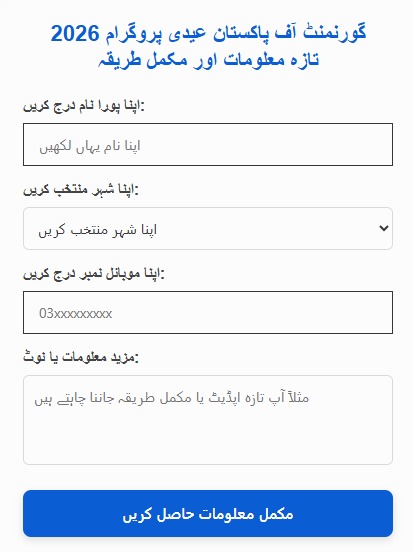 گورنمنٹ آف پاکستان عیدی پروگرام 2026
تازہ معلومات اور مکمل طریقہ

اپنا پورا نام درج کریں:

اپنا نام یہاں لکھیں

اپنا شہر منتخب کریں:

اپنا شہر منتخب کریں

اپنا موبائل نمبر درج کریں:

03xxxxxxxxx

مزید معلومات یا نوٹ:

مثلاً آپ تازہ اپڈیٹ یا مکمل طریقہ جاننا چاہتے ہیں

مکمل معلومات حاصل کریں